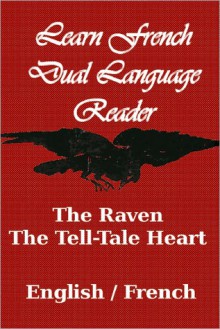 Learn French Dual Language Reader

The Raven
The Tell-Tale Heart

English / French